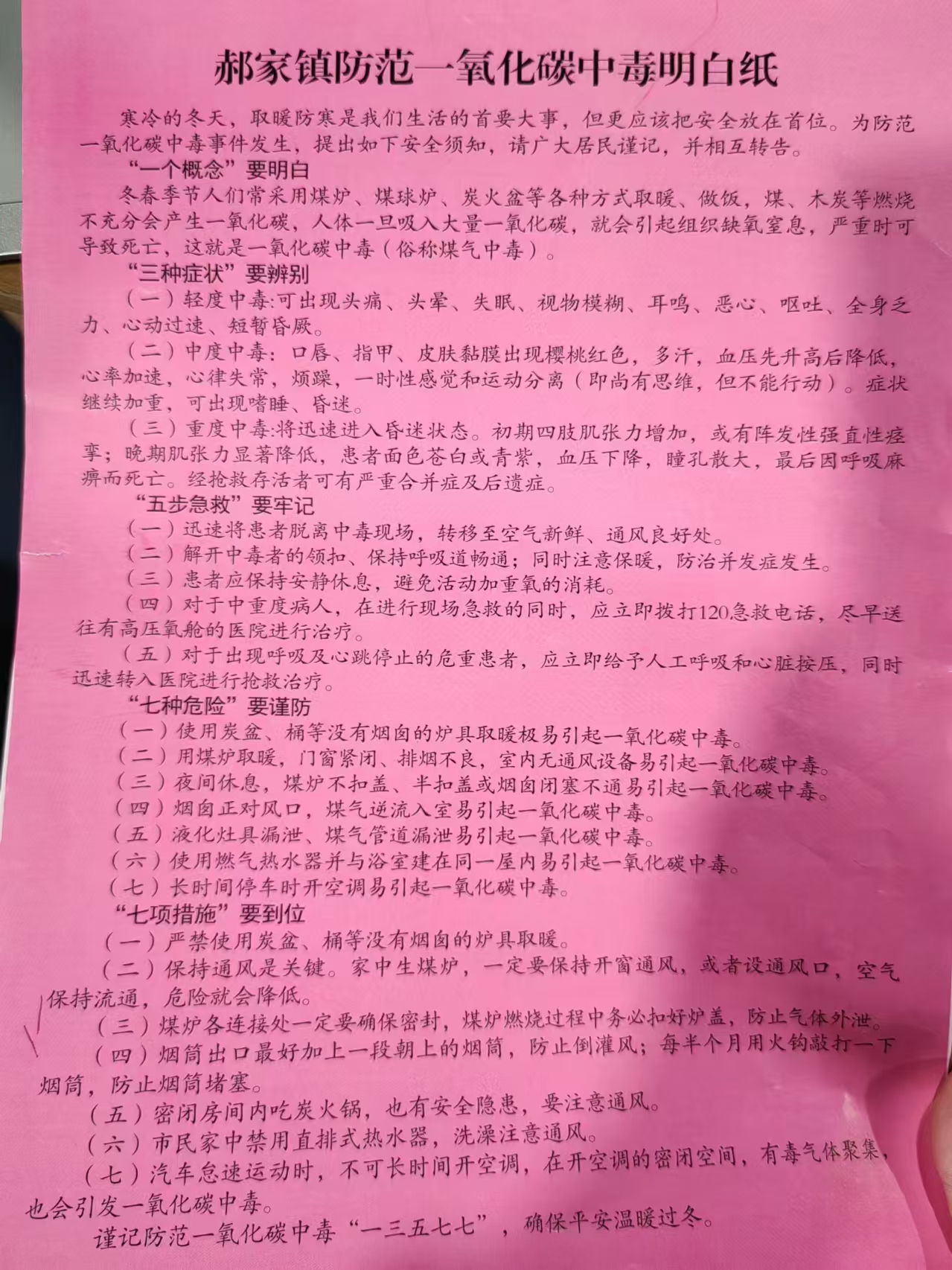 郝家镇防范一氧化碳中毒明白纸

寒冷的冬天，取暖防寒是我们生活的首要大事，但更应该把安全放在首位。为防范一氧化碳中毒事件发生，提出如下安全须知，请广大居民谨记，并相互转告。

“一个概念”要明白

冬春季节人们常采用煤炉、煤球炉、炭火盆等各种方式取暖、做饭，煤、木炭等燃烧不充分会产生一氧化碳，人体一旦吸入大量一氧化碳，就会引起组织缺氧窒息，严重时可导致死亡，这就是一氧化碳中毒（俗称煤气中毒）。

“三种症状”要辨别

（一）轻度中毒:可出现头痛、头晕、失眠、视物模糊、耳鸣、恶心、呕吐、全身乏力、心动过速、短暂昏厥。

（二）中度中毒：口唇、指甲、皮肤黏膜出现樱桃红色，多汗，血压先升高后降低，心率加速，心律失常，烦躁，一时性感觉和运动分离（即尚有思维，但不能行动）。症状继续加重，可出现嗜睡、昏迷。

（三）重度中毒:将迅速进入昏迷状态。初期四肢肌张力增加，或有阵发性强直性痉挛；晚期肌张力显著降低，患者面色苍白或青紫，血压下降，瞳孔散大，最后因呼吸麻痹而死亡。经抢救存活者可有严重合并症及后遗症。

“五步急救”要牢记

（一）迅速将患者脱离中毒现场，转移至空气新鲜、通风良好处。

（二）解开中毒者的领扣、保持呼吸道畅通；同时注意保暖，防治并发症发生。

（三）患者应保持安静休息，避免活动加重氧的消耗。

（四）对于中重度病人，在进行现场急救的同时，应立即拨打120急救电话，尽早送往有高压氧舱的医院进行治疗。

（五）对于出现呼吸及心跳停止的危重患者，应立即给予人工呼吸和心脏按压，同时迅速转入医院进行抢救治疗。

“七种危险”要谨防

（一）使用炭盆、桶等没有烟囱的炉具取暖极易引起一氧化碳中毒。

（二）用煤炉取暖，门窗紧闭、排烟不良，室内无通风设备易引起一氧化碳中毒。

（三）夜间休息，煤炉不扣盖、半扣盖或烟囱闭塞不通易引起一氧化碳中毒。

（四）烟囱正对风口，煤气逆流入室易引起一氧化碳中毒。

（五）液化灶具漏泄、煤气管道漏泄易引起一氧化碳中毒。

（六）使用燃气热水器并与浴室建在同一屋内易引起一氧化碳中毒。

（七）长时间停车时开空调易引起一氧化碳中毒。

“七项措施”要到位

（一）严禁使用炭盆、桶等没有烟囱的炉具取暖。

（二）保持通风是关键。家中生煤炉，一定要保持开窗通风，或者设通风口，空气保持流通，危险就会降低。

（三）煤炉各连接处一定要确保密封，煤炉燃烧过程中务必扣好炉盖，防止气体外泄。

（四）烟筒出口最好加上一段朝上的烟筒，防止倒灌风；每半个月用火钩敲打一下烟筒，防止烟筒堵塞。

（五）密闭房间内吃炭火锅，也有安全隐患，要注意通风。

（六）市民家中禁用直排式热水器，洗澡注意通风。

（七）汽车怠速运动时，不可长时间开空调，在开空调的密闭空间，有毒气体聚集，也会引发一氧化碳中毒。

谨记防范一氧化碳中毒“一三五七七”，确保平安温暖过冬。